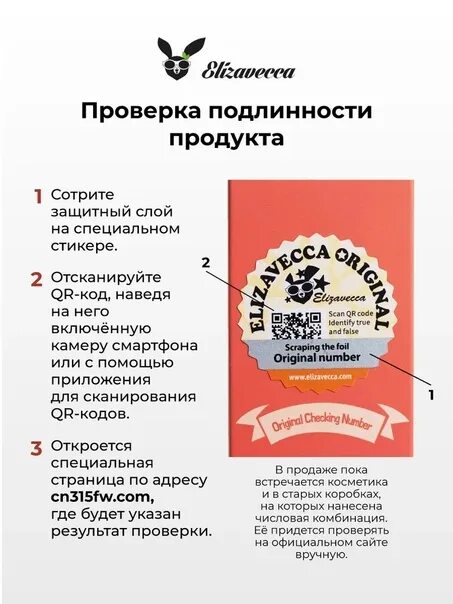 Elizavecca

Проверка подлинности продукта

1 Сотрите защитный слой на специальном стикере.

2 Отсканируйте QR-код, наведя на него включённую камеру смартфона или с помощью приложения для сканирования QR-кодов.

3 Откроется специальная страница по адресу cn315fw.com, где будет указан результат проверки.

2

ELIZAVECCA ORIGINAL

Elizavecca

Scan QR code Identify true and false

Scraping the foil

Original number

www.elizavecca.com

1

Original Checking Number

В продаже пока встречается косметика и в старых коробках, на которых нанесена числовая комбинация. Её придется проверять на официальном сайте вручную.